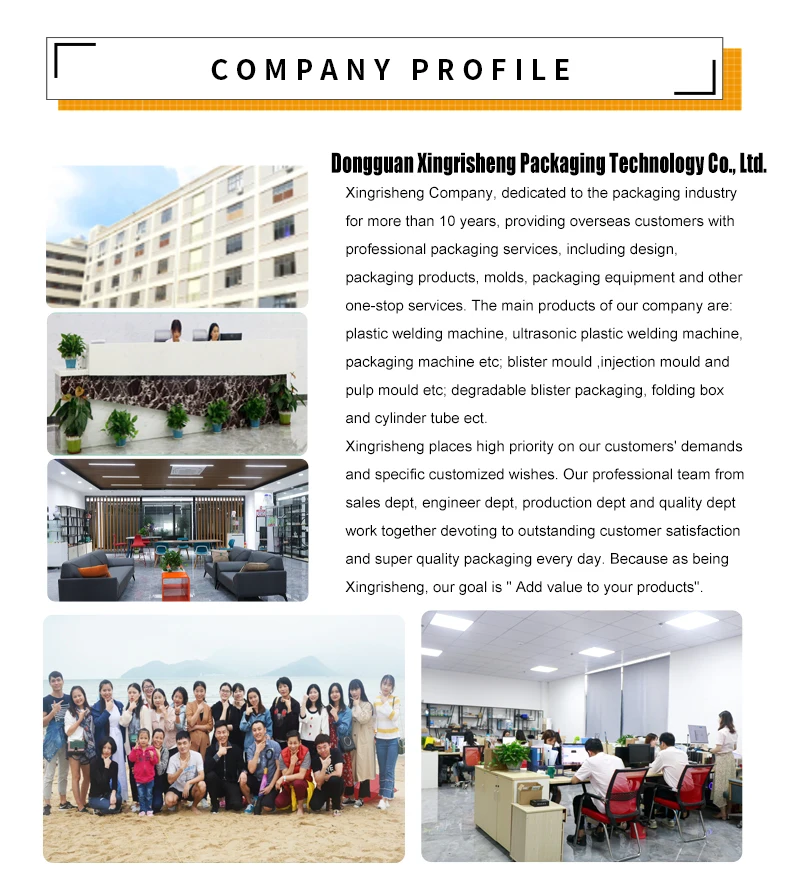 COMPANY PROFILE

Dongguan Xingrisheng Packaging Technology Co., Ltd.

Xingrisheng Company, dedicated to the packaging industry for more than 10 years, providing overseas customers with professional packaging services, including design, packaging products, molds, packaging equipment and other one-stop services. The main products of our company are: plastic welding machine, ultrasonic plastic welding machine, packaging machine etc; blister mould ,injection mould and pulp mould etc; degradable blister packaging, folding box and cylinder tube ect.

Xingrisheng places high priority on our customers' demands and specific customized wishes. Our professional team from sales dept, engineer dept, production dept and quality dept work together devoting to outstanding customer satisfaction and super quality packaging every day. Because as being Xingrisheng, our goal is " Add value to your products".